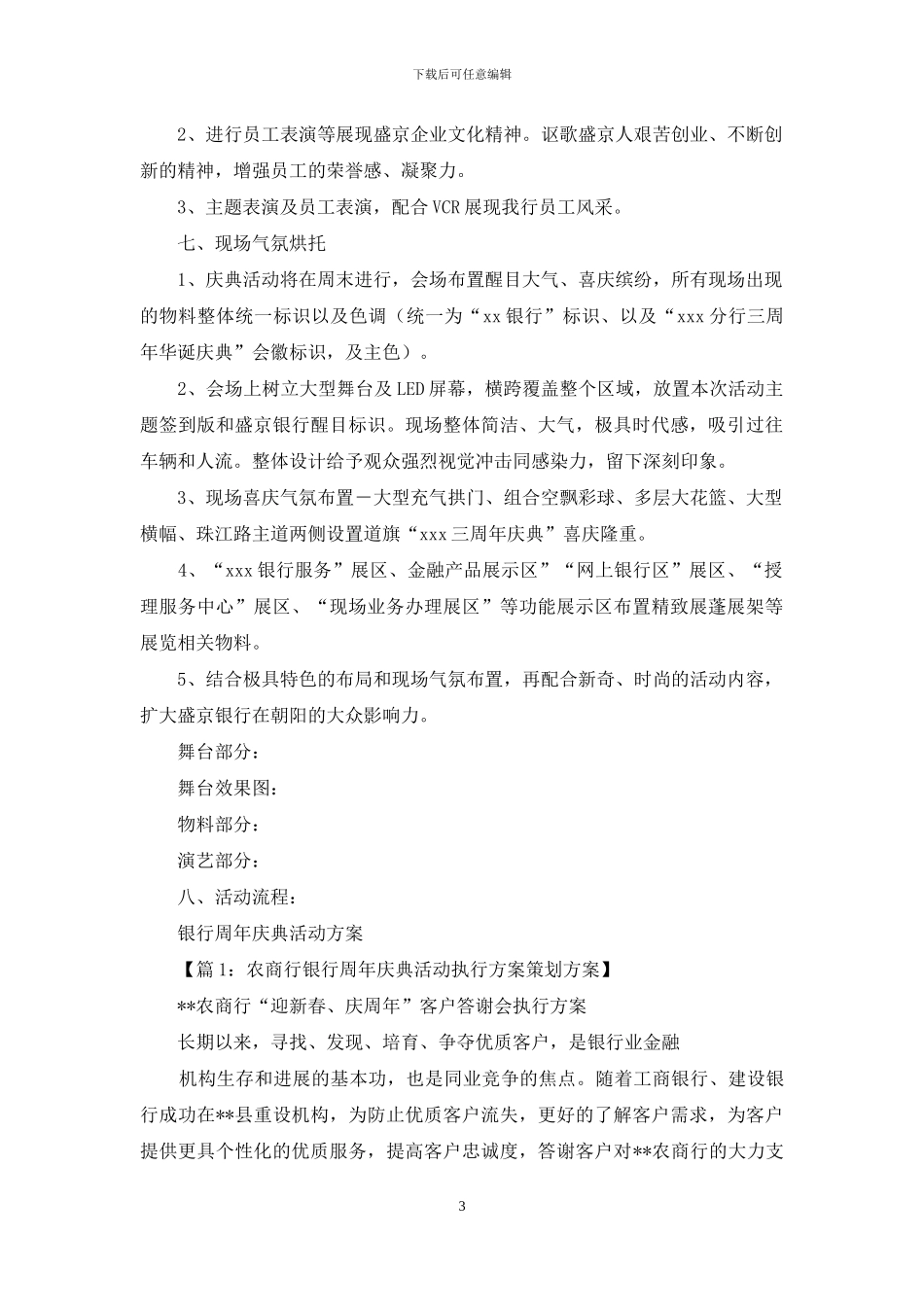 下载后可任意编辑

2、进行员工表演等展现盛京企业文化精神。讴歌盛京人艰苦创业、不断创新的精神，增强员工的荣誉感、凝聚力。

3、主题表演及员工表演，配合VCR展现我行员工风采。

七、现场气氛烘托

1、庆典活动将在周末进行，会场布置醒目大气、喜庆缤纷，所有现场出现的物料整体统一标识以及色调（统一为“xx银行”标识、以及“xxx分行三周年华诞庆典”会徽标识，及主色）。

2、会场上树立大型舞台及LED屏幕，横跨覆盖整个区域，放置本次活动主题签到版和盛京银行醒目标识。现场整体简洁、大气，极具时代感，吸引过往车辆和人流。整体设计给予观众强烈视觉冲击同感染力，留下深刻印象。

3、现场喜庆气氛布置－大型充气拱门、组合空飘彩球、多层大花篮、大型横幅、珠江路主道两侧设置道旗“xxx三周年庆典”喜庆隆重。

4、“xxx银行服务”展区、金融产品展示区”“网上银行区”展区、“授理服务中心”展区、“现场业务办理展区”等功能展示区布置精致展蓬展架等展览相关物料。

5、结合极具特色的布局和现场气氛布置，再配合新奇、时尚的活动内容，扩大盛京银行在朝阳的大众影响力。

舞台部分：

舞台效果图：

物料部分：

演艺部分：

八、活动流程：

银行周年庆典活动方案

【篇1：农商行银行周年庆典活动执行方案策划方案】

**农商行“迎新春、庆周年”客户答谢会执行方案

长期以来，寻找、发现、培育、争夺优质客户，是银行业金融

机构生存和进展的基本功，也是同业竞争的焦点。随着工商银行、建设银行成功在**县重设机构，为防止优质客户流失，更好的了解客户需求，为客户提供更具个性化的优质服务，提高客户忠诚度，答谢客户对**农商行的大力支

3